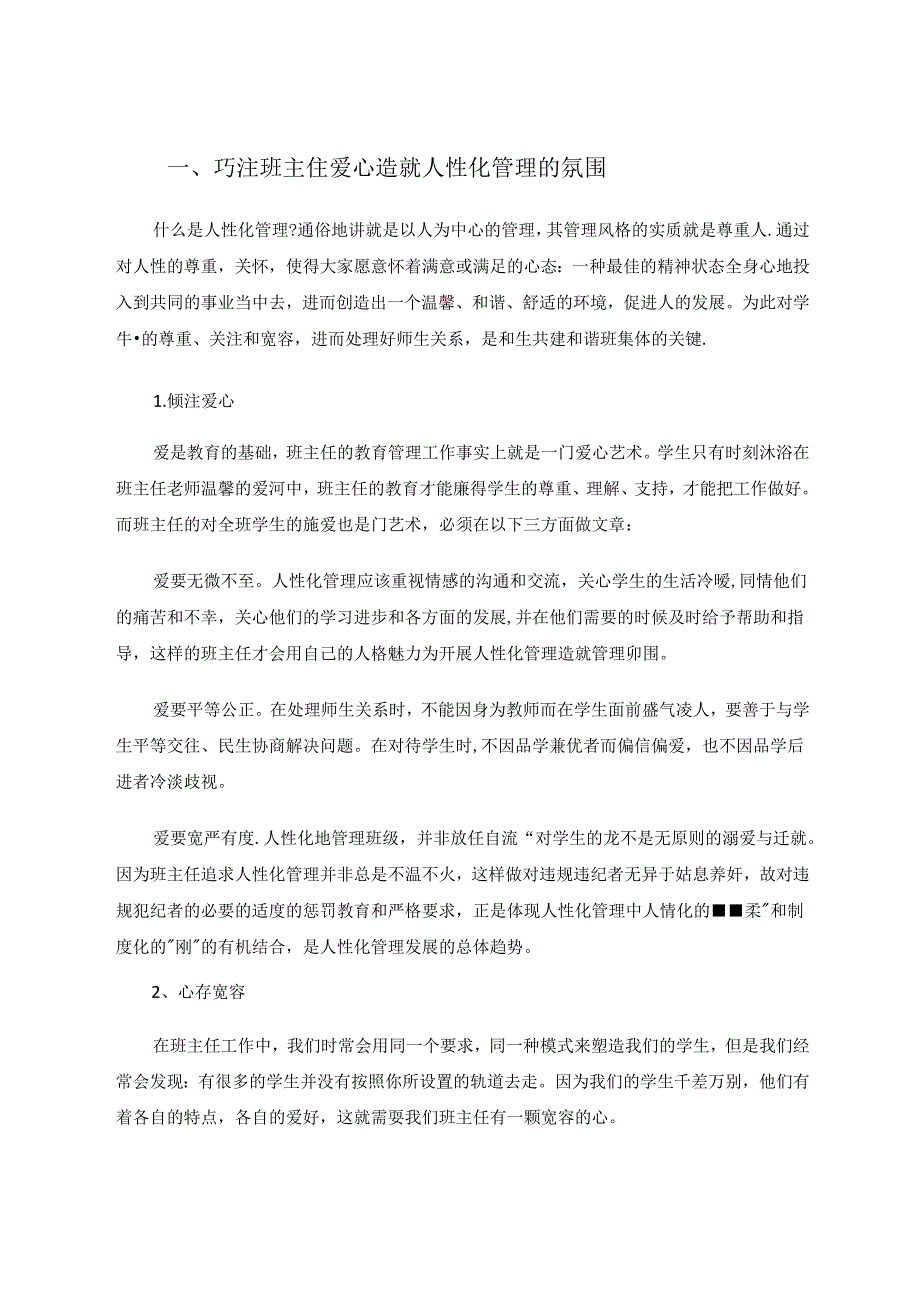 一、巧注班主住爱心造就人性化管理的氛围

什么是人性化管理?通俗地讲就是以人为中心的管理，其管理风格的实质就是尊重人.通过对人性的尊重，关怀，使得大家愿意怀着满意或满足的心态：一种最佳的精神状态全身心地投入到共同的事业当中去，进而创造出一个温馨、和谐、舒适的环境，促进人的发展。为此对学牛•的尊重、关注和宽容，进而处理好师生关系，是和生共建和谐班集体的关键.

1.倾注爱心

爱是教育的基础，班主任的教育管理工作事实上就是一门爱心艺术。学生只有时刻沐浴在班主任老师温馨的爱河中，班主任的教育才能廉得学生的尊重、理解、支持，才能把工作做好。而班主任的对全班学生的施爱也是门艺术，必须在以下三方面做文章：

爱要无微不至。人性化管理应该重视情感的沟通和交流，关心学生的生活冷暖，同情他们的痛苦和不幸，关心他们的学习进步和各方面的发展，并在他们需要的时候及时给予帮助和指导，这样的班主任才会用自己的人格魅力为开展人性化管理造就管理卯围。

爱要平等公正。在处理师生关系时，不能因身为教师而在学生面前盛气凌人，要善于与学生平等交往、民生协商解决问题。在对待学生时，不因品学兼优者而偏信偏爱，也不因品学后进者冷淡歧视。

爱要宽严有度.人性化地管理班级，并非放任自流“对学生的龙不是无原则的溺爱与迁就。因为班主任追求人性化管理并非总是不温不火，这样做对违规违纪者无异于姑息养奸，故对违规犯纪者的必要的适度的惩罚教育和严格要求，正是体现人性化管理中人情化的■■柔"和制度化的"刚"的有机结合，是人性化管理发展的总体趋势。

2、心存宽容

在班主任工作中，我们时常会用同一个要求，同一种模式来塑造我们的学生，但是我们经常会发现：有很多的学生并没有按照你所设置的轨道去走。因为我们的学生千差万别，他们有着各自的特点，各自的爱好，这就需要我们班主任有一颗宽容的心。